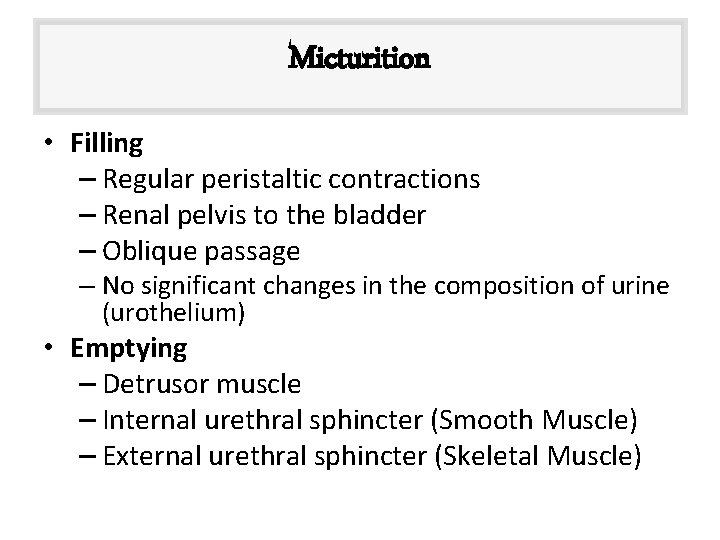 Micturition

• Filling
– Regular peristaltic contractions
– Renal pelvis to the bladder
– Oblique passage
– No significant changes in the composition of urine (urothelium)
• Emptying
– Detrusor muscle
– Internal urethral sphincter (Smooth Muscle)
– External urethral sphincter (Skeletal Muscle)